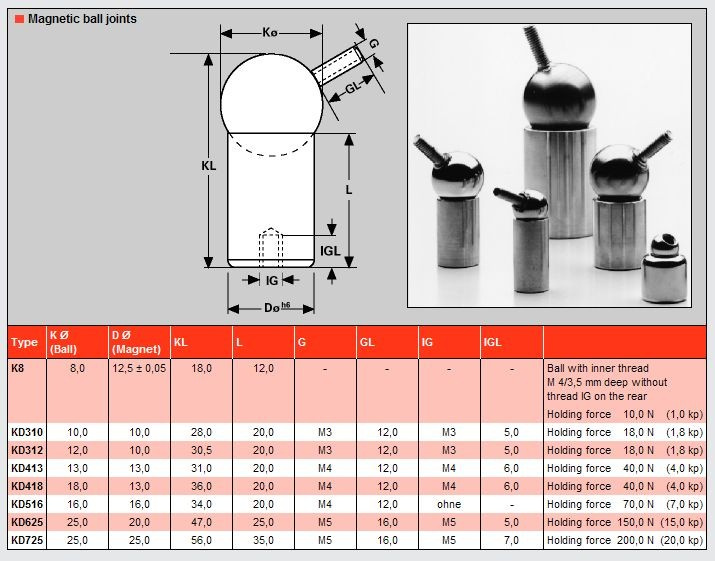 Magnetic ball joints

Kø

G

GL

KL

L

IGL

IG

Dø $^{h6}$

| Type | K Ø (Ball) | D Ø (Magnet) | KL | L | G | GL | IG | IGL | |
|---|---|---|---|---|---|---|---|---|---|
| K8 | 8,0 | 12,5 ± 0,05 | 18,0 | 12,0 | - | - | - | - | Ball with inner thread M 4/3,5 mm deep without thread IG on the rear Holding force 10,0 N (1,0 kp) |
| KD310 | 10,0 | 10,0 | 28,0 | 20,0 | M3 | 12,0 | M3 | 5,0 | Holding force 18,0 N (1,8 kp) |
| KD312 | 12,0 | 10,0 | 30,5 | 20,0 | M3 | 12,0 | M3 | 5,0 | Holding force 18,0 N (1,8 kp) |
| KD413 | 13,0 | 13,0 | 31,0 | 20,0 | M4 | 12,0 | M4 | 6,0 | Holding force 40,0 N (4,0 kp) |
| KD418 | 18,0 | 13,0 | 36,0 | 20,0 | M4 | 12,0 | M4 | 6,0 | Holding force 40,0 N (4,0 kp) |
| KD516 | 16,0 | 16,0 | 34,0 | 20,0 | M4 | 12,0 | ohne | - | Holding force 70,0 N (7,0 kp) |
| KD625 | 25,0 | 20,0 | 47,0 | 25,0 | M5 | 16,0 | M5 | 5,0 | Holding force 150,0 N (15,0 kp) |
| KD725 | 25,0 | 25,0 | 56,0 | 35,0 | M5 | 16,0 | M5 | 7,0 | Holding force 200,0 N (20,0 kp) |